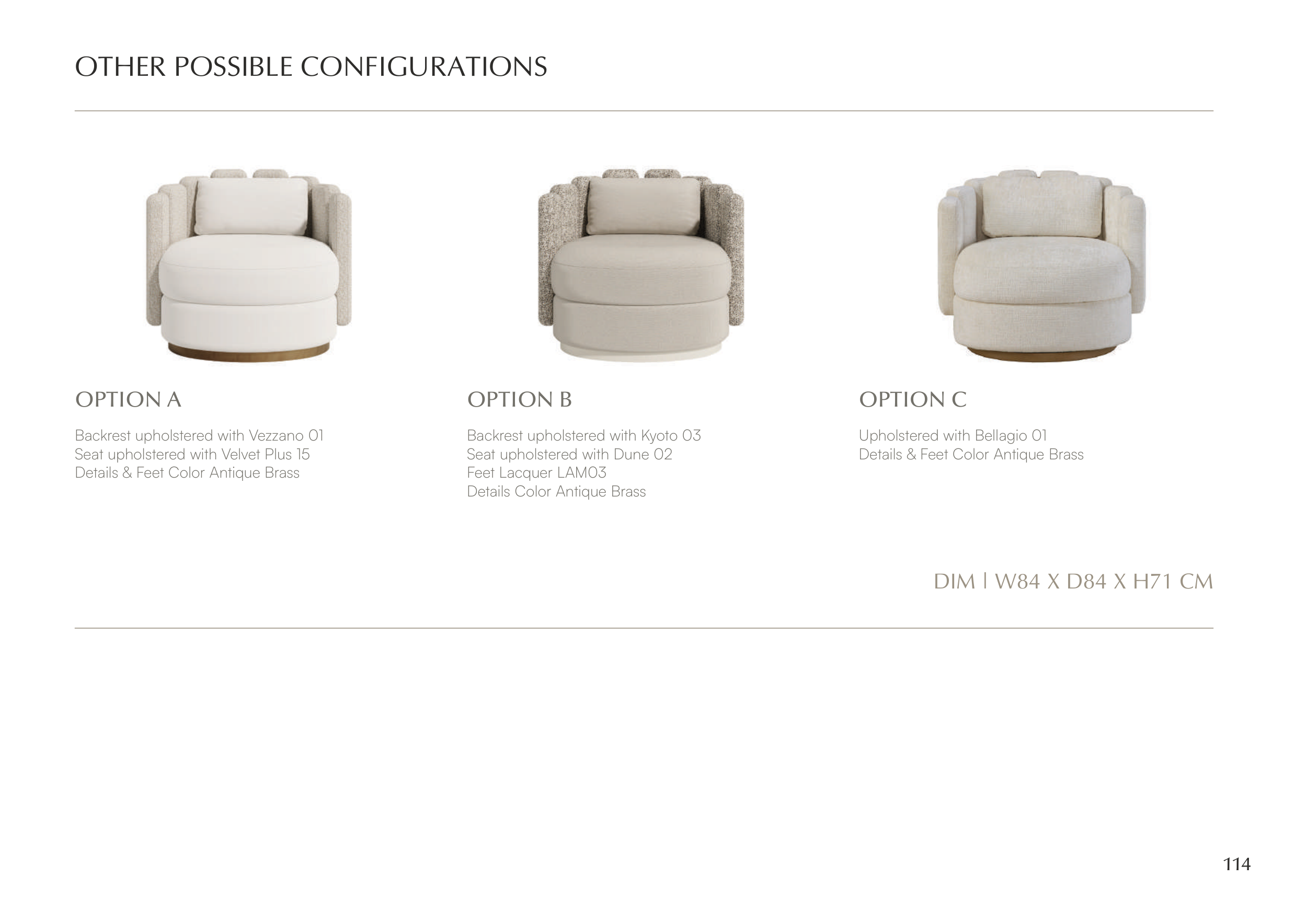 OTHER POSSIBLE CONFIGURATIONS

OPTION A

Backrest upholstered with Vezzano 01
Seat upholstered with Velvet Plus 15
Details & Feet Color Antique Brass

OPTION B

Backrest upholstered with Kyoto 03
Seat upholstered with Dune 02
Feet Lacquer LAM03
Details Color Antique Brass

OPTION C

Upholstered with Bellagio 01
Details & Feet Color Antique Brass

DIM | W84 X D84 X H71 CM

114